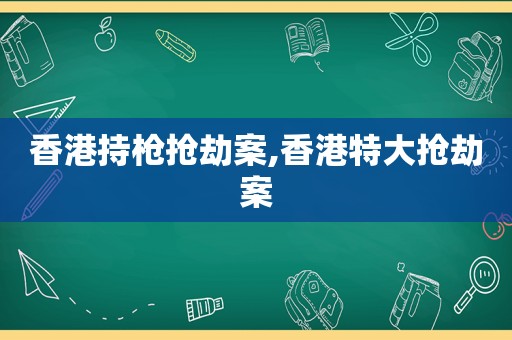 香港持枪抢劫案,香港特大抢劫案